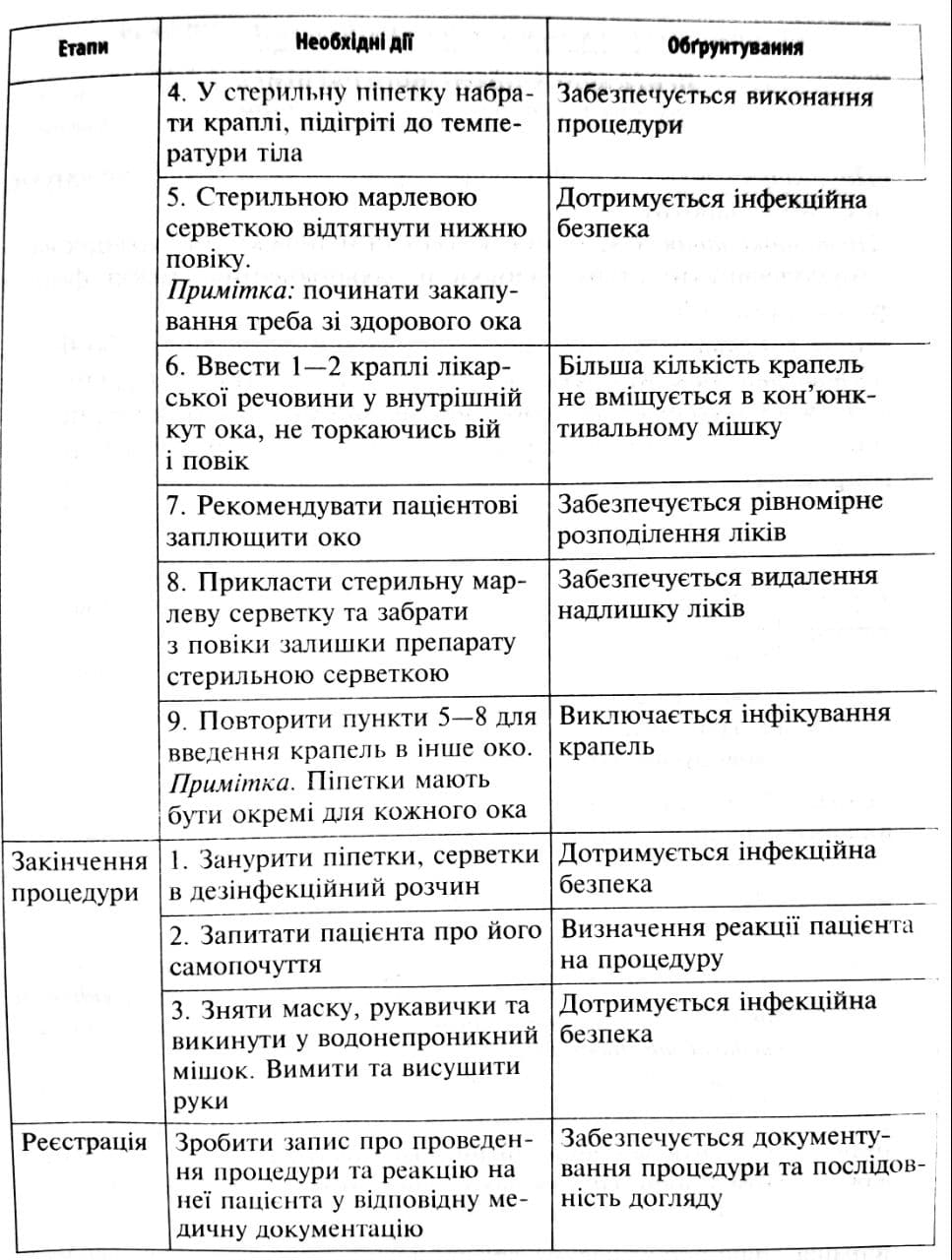 | Етапи | Необхідні дії | Обґрунтування |
|---|---|---|
| | 4. У стерильну піпетку набрати краплі, підігріті до температури тіла | Забезпечується виконання процедури |
| | 5. Стерильною марлевою серветкою відтягнути нижню повіку. *Примітка:* починати закапування треба зі здорового ока | Дотримується інфекційна безпека |
| | 6. Ввести 1—2 краплі лікарської речовини у внутрішній кут ока, не торкаючись вій і повік | Більша кількість крапель не вміщується в кон'юнктивальному мішку |
| | 7. Рекомендувати пацієнтові заплющити око | Забезпечується рівномірне розподілення ліків |
| | 8. Прикласти стерильну марлеву серветку та забрати з повіки залишки препарату стерильною серветкою | Забезпечується видалення надлишку ліків |
| | 9. Повторити пункти 5—8 для введення крапель в інше око. *Примітка.* Піпетки мають бути окремі для кожного ока | Виключається інфікування крапель |
| Закінчення процедури | 1. Занурити піпетки, серветки в дезінфекційний розчин | Дотримується інфекційна безпека |
| | 2. Запитати пацієнта про його самопочуття | Визначення реакції пацієнта на процедуру |
| | 3. Зняти маску, рукавички та викинути у водонепроникний мішок. Вимити та висушити руки | Дотримується інфекційна безпека |
| Реєстрація | Зробити запис про проведення процедури та реакцію на неї пацієнта у відповідну медичну документацію | Забезпечується документування процедури та послідовність догляду |